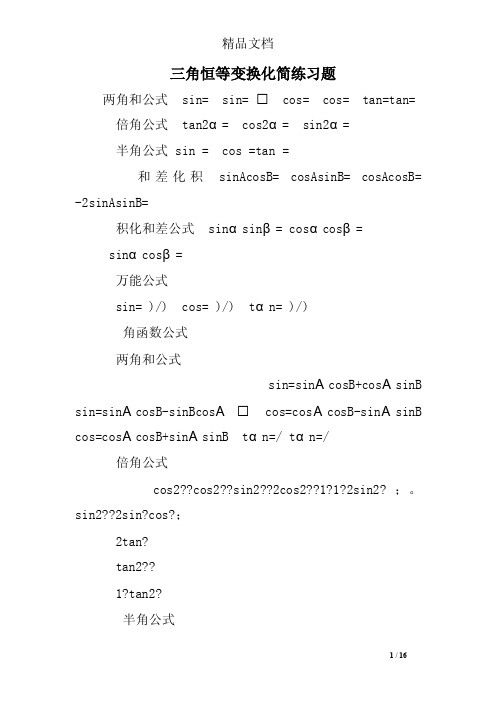 精品文档

三角恒等变换化简练习题

两角和公式 sin= sin= □ cos= cos= tan=tan=

倍角公式 tan2α = cos2α = sin2α =

半角公式 sin = cos =tan =

和差化积 sinAcosB= cosAsinB= cosAcosB= -2sinAsinB=

积化和差公式 sinα sinβ = cosα cosβ =

sinα cosβ =

万能公式

sin= )/) cos= )/) tα n= )/)

角函数公式

两角和公式

sin=sinA cosB+cosA sinB sin=sinA cosB-sinBcosA □ cos=cosA cosB-sinA sinB cos=cosA cosB+sinA sinB tα n=/ tα n=/

倍角公式

cos2??cos2??sin2??2cos2??1?1?2sin2? ;。sin2??2sin?cos?;

2tan?

tan2??

1?tan2?

半角公式

1 / 16